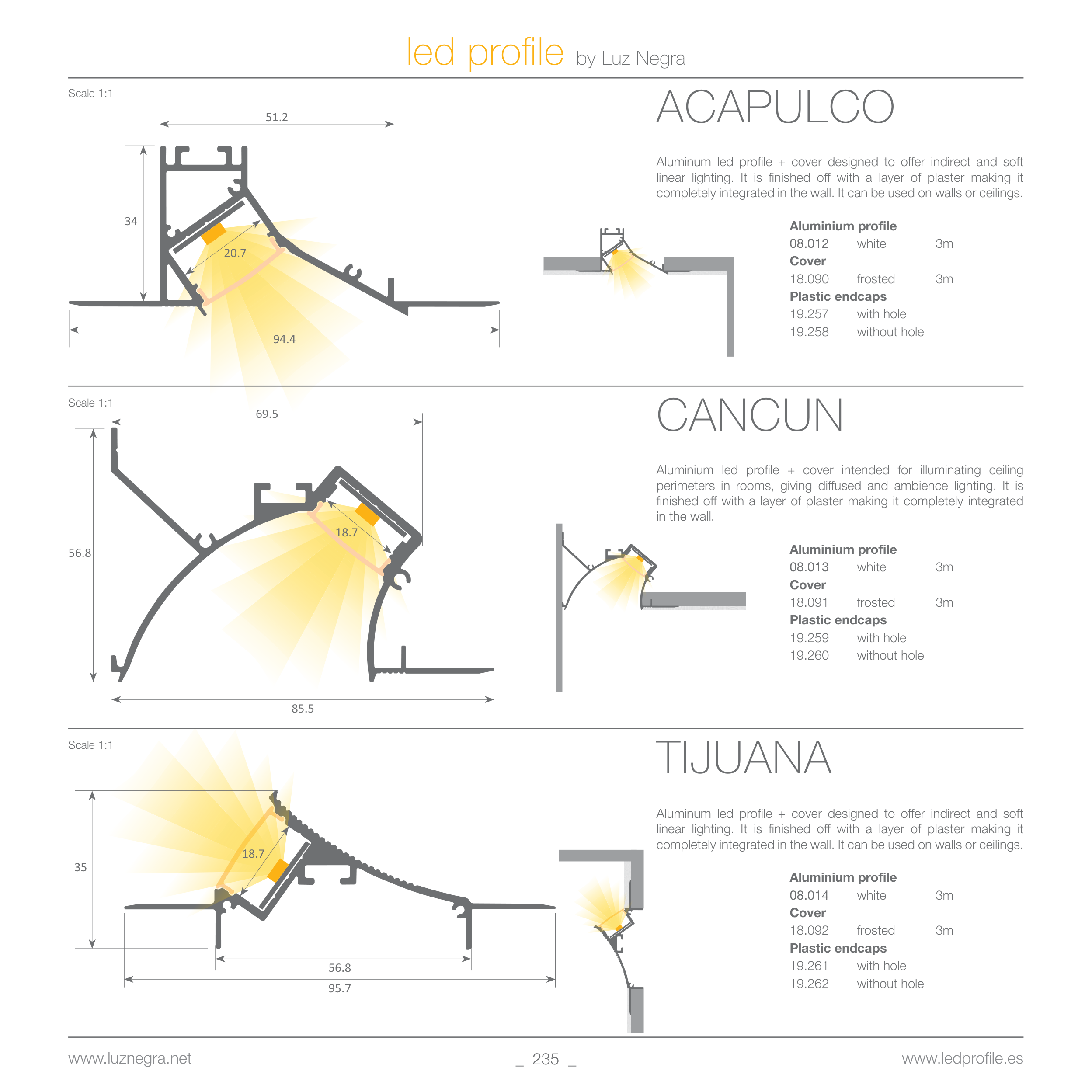 led profile by Luz Negra

Scale 1:1

51.2

34

20.7

94.4

ACAPULCO

Aluminum led profile + cover designed to offer indirect and soft linear lighting. It is finished off with a layer of plaster making it completely integrated in the wall. It can be used on walls or ceilings.

Aluminium profile
08.012 white 3m
Cover
18.090 frosted 3m
Plastic endcaps
19.257 with hole
19.258 without hole

Scale 1:1

69.5

56.8

18.7

85.5

CANCUN

Aluminium led profile + cover intended for illuminating ceiling perimeters in rooms, giving diffused and ambience lighting. It is finished off with a layer of plaster making it completely integrated in the wall.

Aluminium profile
08.013 white 3m
Cover
18.091 frosted 3m
Plastic endcaps
19.259 with hole
19.260 without hole

Scale 1:1

35

18.7

56.8

95.7

TIJUANA

Aluminum led profile + cover designed to offer indirect and soft linear lighting. It is finished off with a layer of plaster making it completely integrated in the wall. It can be used on walls or ceilings.

Aluminium profile
08.014 white 3m
Cover
18.092 frosted 3m
Plastic endcaps
19.261 with hole
19.262 without hole

www.luznegra.net _ 235 _ www.ledprofile.es